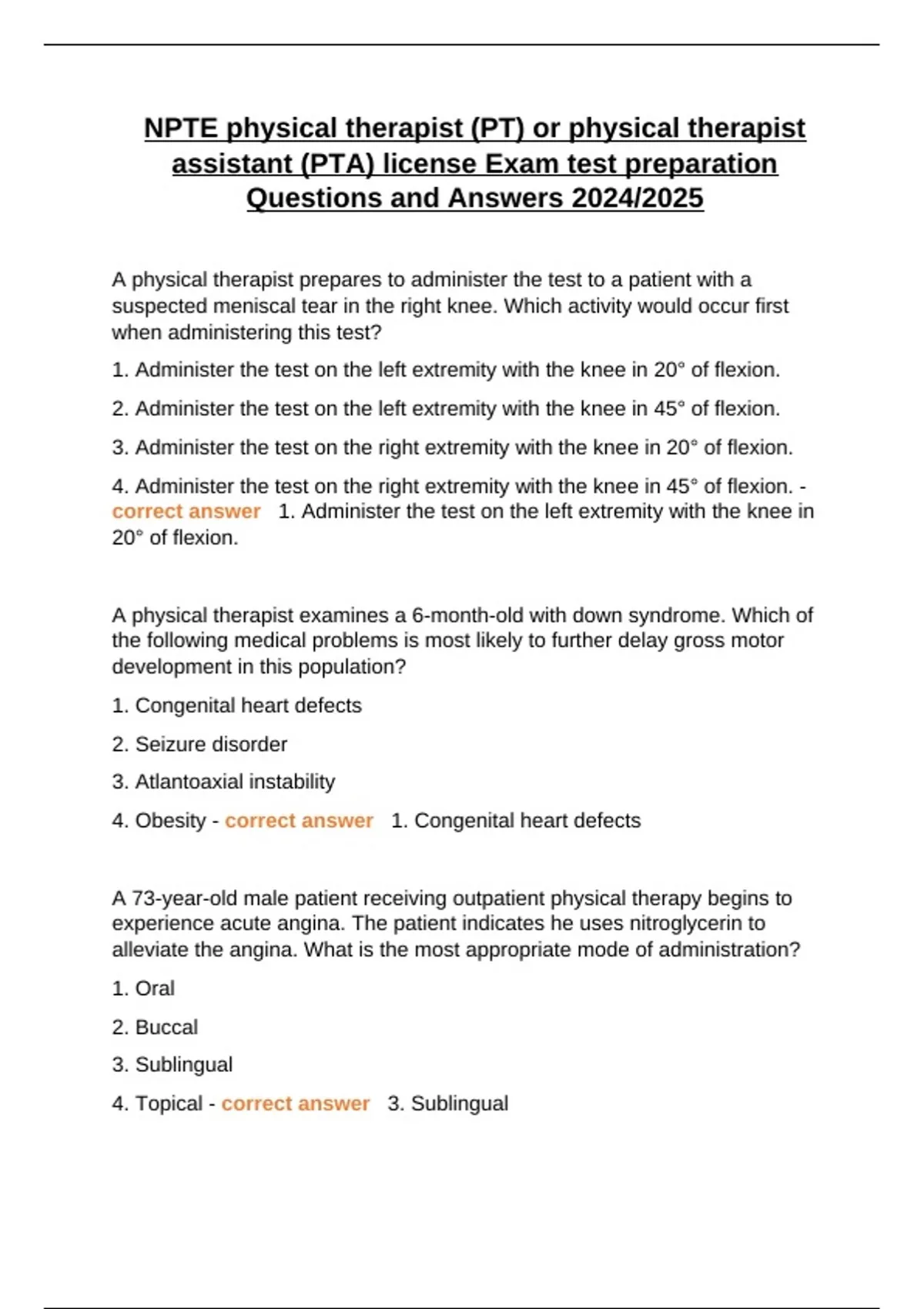 NPTE physical therapist (PT) or physical therapist assistant (PTA) license Exam test preparation Questions and Answers 2024/2025

A physical therapist prepares to administer the test to a patient with a suspected meniscal tear in the right knee. Which activity would occur first when administering this test?

1. Administer the test on the left extremity with the knee in 20° of flexion.

2. Administer the test on the left extremity with the knee in 45° of flexion.

3. Administer the test on the right extremity with the knee in 20° of flexion.

4. Administer the test on the right extremity with the knee in 45° of flexion. - correct answer 1. Administer the test on the left extremity with the knee in 20° of flexion.

A physical therapist examines a 6-month-old with down syndrome. Which of the following medical problems is most likely to further delay gross motor development in this population?

1. Congenital heart defects

2. Seizure disorder

3. Atlantoaxial instability

4. Obesity - correct answer 1. Congenital heart defects

A 73-year-old male patient receiving outpatient physical therapy begins to experience acute angina. The patient indicates he uses nitroglycerin to alleviate the angina. What is the most appropriate mode of administration?

1. Oral

2. Buccal

3. Sublingual

4. Topical - correct answer 3. Sublingual